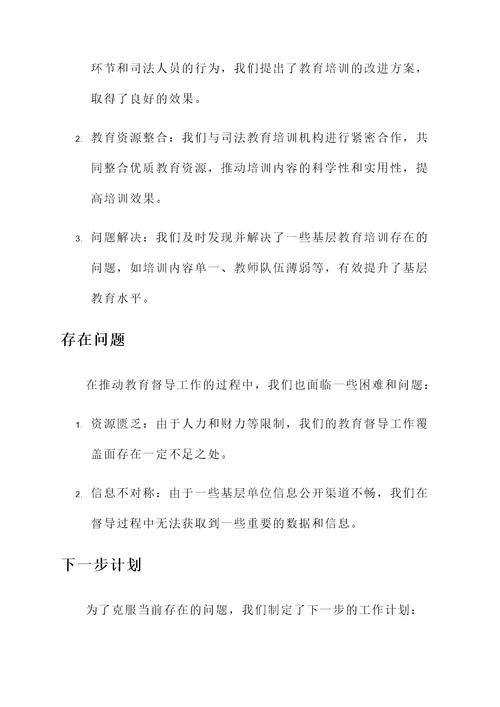 环节和司法人员的行为，我们提出了教育培训的改进方案，取得了良好的效果。

2. 教育资源整合：我们与司法教育培训机构进行紧密合作，共同整合优质教育资源，推动培训内容的科学性和实用性，提高培训效果。

3. 问题解决：我们及时发现并解决了一些基层教育培训存在的问题，如培训内容单一、教师队伍薄弱等，有效提升了基层教育水平。

存在问题

在推动教育督导工作的过程中，我们也面临一些困难和问题：

1. 资源匮乏：由于人力和财力等限制，我们的教育督导工作覆盖面存在一定不足之处。

2. 信息不对称：由于一些基层单位信息公开渠道不畅，我们在督导过程中无法获取到一些重要的数据和信息。

下一步计划

为了克服当前存在的问题，我们制定了下一步的工作计划：